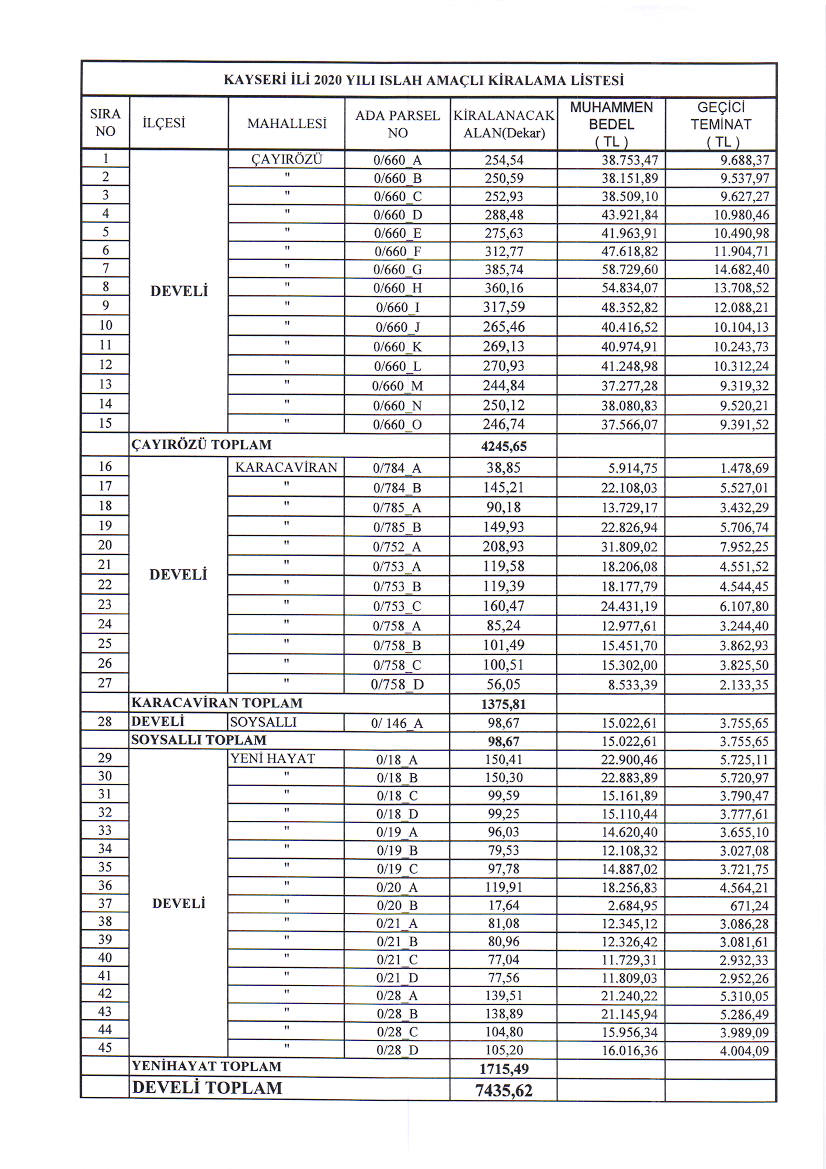 KAYSERİ İLİ 2020 YILI ISLAH AMAÇLI KİRALAMA LİSTESİ

| SIRA NO | İLÇESİ | MAHALLESİ | ADA PARSEL NO | KİRALANACAK ALAN(Dekar) | MUHAMMEN BEDEL ( TL ) | GEÇİCİ TEMİNAT ( TL ) |
|---|---|---|---|---|---|---|
| 1 | DEVELİ | ÇAYIRÖZÜ | 0/660_A | 254,54 | 38.753,47 | 9.688,37 |
| 2 | | " | 0/660_B | 250,59 | 38.151,89 | 9.537,97 |
| 3 | | " | 0/660_C | 252,93 | 38.509,10 | 9.627,27 |
| 4 | | " | 0/660_D | 288,48 | 43.921,84 | 10.980,46 |
| 5 | | " | 0/660_E | 275,63 | 41.963,91 | 10.490,98 |
| 6 | | " | 0/660_F | 312,77 | 47.618,82 | 11.904,71 |
| 7 | | " | 0/660_G | 385,74 | 58.729,60 | 14.682,40 |
| 8 | | " | 0/660_H | 360,16 | 54.834,07 | 13.708,52 |
| 9 | | " | 0/660_I | 317,59 | 48.352,82 | 12.088,21 |
| 10 | | " | 0/660_J | 265,46 | 40.416,52 | 10.104,13 |
| 11 | | " | 0/660_K | 269,13 | 40.974,91 | 10.243,73 |
| 12 | | " | 0/660_L | 270,93 | 41.248,98 | 10.312,24 |
| 13 | | " | 0/660_M | 244,84 | 37.277,28 | 9.319,32 |
| 14 | | " | 0/660_N | 250,12 | 38.080,83 | 9.520,21 |
| 15 | | " | 0/660_O | 246,74 | 37.566,07 | 9.391,52 |
| | ÇAYIRÖZÜ TOPLAM | | | 4245,65 | | |
| 16 | DEVELİ | KARACAVİRAN | 0/784_A | 38,85 | 5.914,75 | 1.478,69 |
| 17 | | " | 0/784_B | 145,21 | 22.108,03 | 5.527,01 |
| 18 | | " | 0/785_A | 90,18 | 13.729,17 | 3.432,29 |
| 19 | | " | 0/785_B | 149,93 | 22.826,94 | 5.706,74 |
| 20 | | " | 0/752_A | 208,93 | 31.809,02 | 7.952,25 |
| 21 | | " | 0/753_A | 119,58 | 18.206,08 | 4.551,52 |
| 22 | | " | 0/753_B | 119,39 | 18.177,79 | 4.544,45 |
| 23 | | " | 0/753_C | 160,47 | 24.431,19 | 6.107,80 |
| 24 | | " | 0/758_A | 85,24 | 12.977,61 | 3.244,40 |
| 25 | | " | 0/758_B | 101,49 | 15.451,70 | 3.862,93 |
| 26 | | " | 0/758_C | 100,51 | 15.302,00 | 3.825,50 |
| 27 | | " | 0/758_D | 56,05 | 8.533,39 | 2.133,35 |
| | KARACAVİRAN TOPLAM | | | 1375,81 | | |
| 28 | DEVELİ | SOYSALLI | 0/ 146_A | 98,67 | 15.022,61 | 3.755,65 |
| | SOYSALLI TOPLAM | | | 98,67 | 15.022,61 | 3.755,65 |
| 29 | DEVELİ | YENİ HAYAT | 0/18_A | 150,41 | 22.900,46 | 5.725,11 |
| 30 | | " | 0/18_B | 150,30 | 22.883,89 | 5.720,97 |
| 31 | | " | 0/18_C | 99,59 | 15.161,89 | 3.790,47 |
| 32 | | " | 0/18_D | 99,25 | 15.110,44 | 3.777,61 |
| 33 | | " | 0/19_A | 96,03 | 14.620,40 | 3.655,10 |
| 34 | | " | 0/19_B | 79,53 | 12.108,32 | 3.027,08 |
| 35 | | " | 0/19_C | 97,78 | 14.887,02 | 3.721,75 |
| 36 | | " | 0/20_A | 119,91 | 18.256,83 | 4.564,21 |
| 37 | | " | 0/20_B | 17,64 | 2.684,95 | 671,24 |
| 38 | | " | 0/21_A | 81,08 | 12.345,12 | 3.086,28 |
| 39 | | " | 0/21_B | 80,96 | 12.326,42 | 3.081,61 |
| 40 | | " | 0/21_C | 77,04 | 11.729,31 | 2.932,33 |
| 41 | | " | 0/21_D | 77,56 | 11.809,03 | 2.952,26 |
| 42 | | " | 0/28_A | 139,51 | 21.240,22 | 5.310,05 |
| 43 | | " | 0/28_B | 138,89 | 21.145,94 | 5.286,49 |
| 44 | | " | 0/28_C | 104,80 | 15.956,34 | 3.989,09 |
| 45 | | " | 0/28_D | 105,20 | 16.016,36 | 4.004,09 |
| | YENİHAYAT TOPLAM | | | 1715,49 | | |
| | DEVELİ TOPLAM | | | 7435,62 | | |